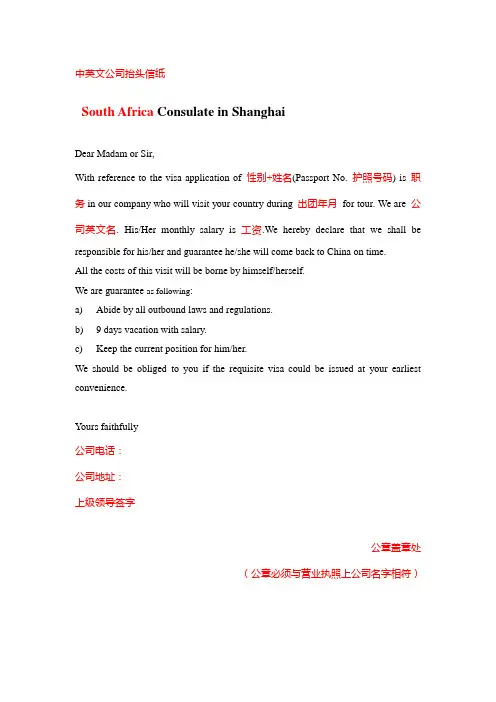 中英文公司抬头信纸

South Africa Consulate in Shanghai

Dear Madam or Sir,

With reference to the visa application of 性别+姓名(Passport No. 护照号码) is 职务 in our company who will visit your country during 出团年月 for tour. We are 公司英文名. His/Her monthly salary is 工资.We hereby declare that we shall be responsible for his/her and guarantee he/she will come back to China on time.

All the costs of this visit will be borne by himself/herself.

We are guarantee as following:

a) Abide by all outbound laws and regulations.

b) 9 days vacation with salary.

c) Keep the current position for him/her.

We should be obliged to you if the requisite visa could be issued at your earliest convenience.

Yours faithfully

公司电话：

公司地址：

上级领导签字

公章盖章处

（公章必须与营业执照上公司名字相符）